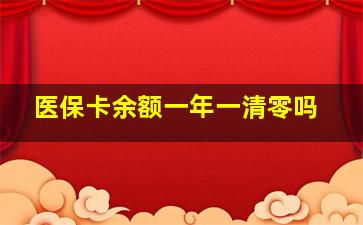 医保卡余额一年一清零吗